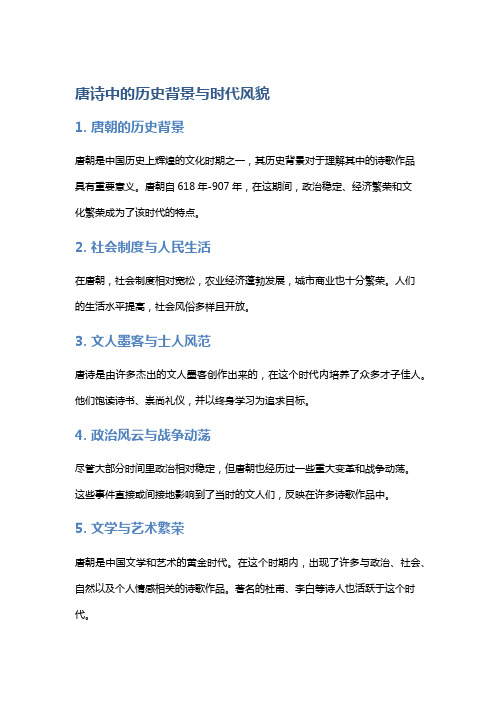 唐诗中的历史背景与时代风貌

1. 唐朝的历史背景

唐朝是中国历史上辉煌的文化时期之一，其历史背景对于理解其中的诗歌作品具有重要意义。唐朝自 618 年-907 年，在这期间，政治稳定、经济繁荣和文化繁荣成为了该时代的特点。

2. 社会制度与人民生活

在唐朝，社会制度相对宽松，农业经济蓬勃发展，城市商业也十分繁荣。人们的生活水平提高，社会风俗多样且开放。

3. 文人墨客与士人风范

唐诗是由许多杰出的文人墨客创作出来的，在这个时代内培养了众多才子佳人。他们饱读诗书、崇尚礼仪，并以终身学习为追求目标。

4. 政治风云与战争动荡

尽管大部分时间里政治相对稳定，但唐朝也经历过一些重大变革和战争动荡。这些事件直接或间接地影响到了当时的文人们，反映在许多诗歌作品中。

5. 文学与艺术繁荣

唐朝是中国文学和艺术的黄金时代。在这个时期内，出现了许多与政治、社会、自然以及个人情感相关的诗歌作品。著名的杜甫、李白等诗人也活跃于这个时代。